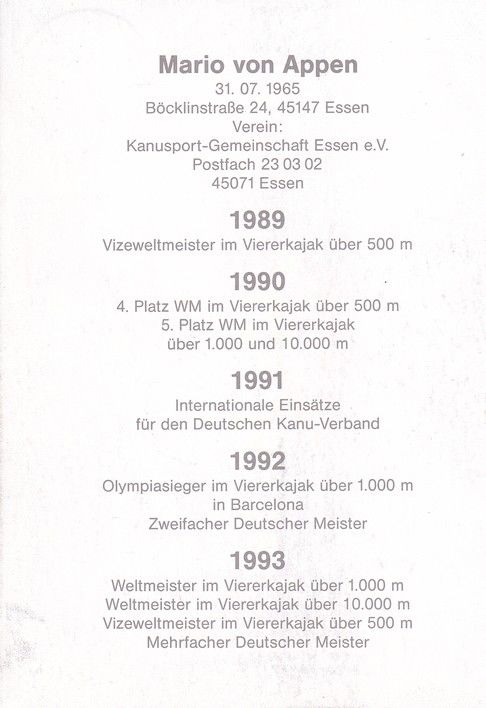 Mario von Appen
31. 07. 1965
Böcklinstraße 24, 45147 Essen
Verein:
Kanusport-Gemeinschaft Essen e.V.
Postfach 23 03 02
45071 Essen

1989
Vizeweltmeister im Viererkajak über 500 m

1990
4. Platz WM im Viererkajak über 500 m
5. Platz WM im Viererkajak
über 1.000 und 10.000 m

1991
Internationale Einsätze
für den Deutschen Kanu-Verband

1992
Olympiasieger im Viererkajak über 1.000 m
in Barcelona
Zweifacher Deutscher Meister

1993
Weltmeister im Viererkajak über 1.000 m
Weltmeister im Viererkajak über 10.000 m
Vizeweltmeister im Viererkajak über 500 m
Mehrfacher Deutscher Meister